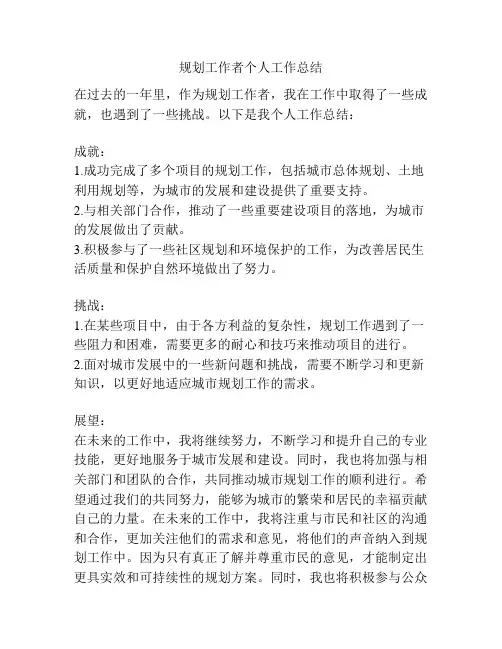 规划工作者个人工作总结

在过去的一年里，作为规划工作者，我在工作中取得了一些成就，也遇到了一些挑战。以下是我个人工作总结：

成就：
1.成功完成了多个项目的规划工作，包括城市总体规划、土地利用规划等，为城市的发展和建设提供了重要支持。
2.与相关部门合作，推动了一些重要建设项目的落地，为城市的发展做出了贡献。
3.积极参与了一些社区规划和环境保护的工作，为改善居民生活质量和保护自然环境做出了努力。

挑战：
1.在某些项目中，由于各方利益的复杂性，规划工作遇到了一些阻力和困难，需要更多的耐心和技巧来推动项目的进行。
2.面对城市发展中的一些新问题和挑战，需要不断学习和更新知识，以更好地适应城市规划工作的需求。

展望：
在未来的工作中，我将继续努力，不断学习和提升自己的专业技能，更好地服务于城市发展和建设。同时，我也将加强与相关部门和团队的合作，共同推动城市规划工作的顺利进行。希望通过我们的共同努力，能够为城市的繁荣和居民的幸福贡献自己的力量。在未来的工作中，我将注重与市民和社区的沟通和合作，更加关注他们的需求和意见，将他们的声音纳入到规划工作中。因为只有真正了解并尊重市民的意见，才能制定出更具实效和可持续性的规划方案。同时，我也将积极参与公众